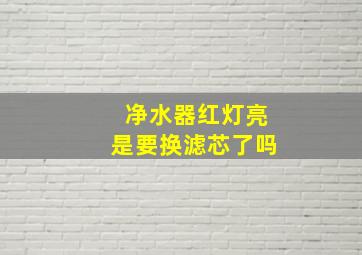 净水器红灯亮
是要换滤芯了吗